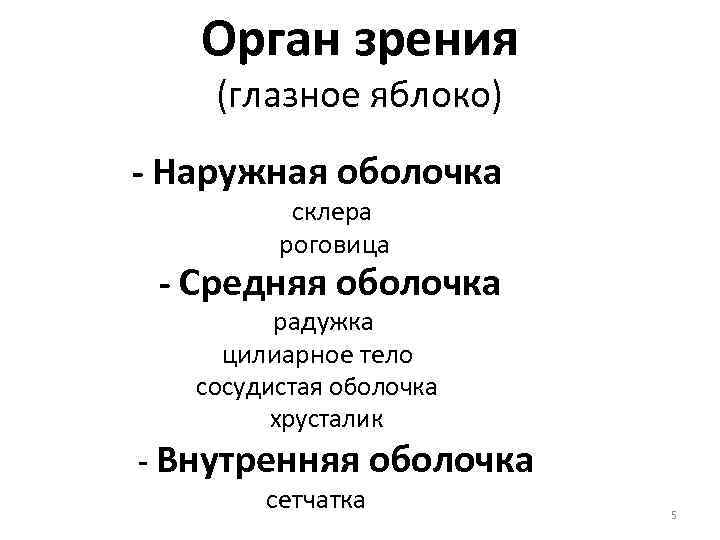 Орган зрения
(глазное яблоко)

- Наружная оболочка
склера
роговица
- Средняя оболочка
радужка
цилиарное тело
сосудистая оболочка
хрусталик
- Внутренняя оболочка
сетчатка

5